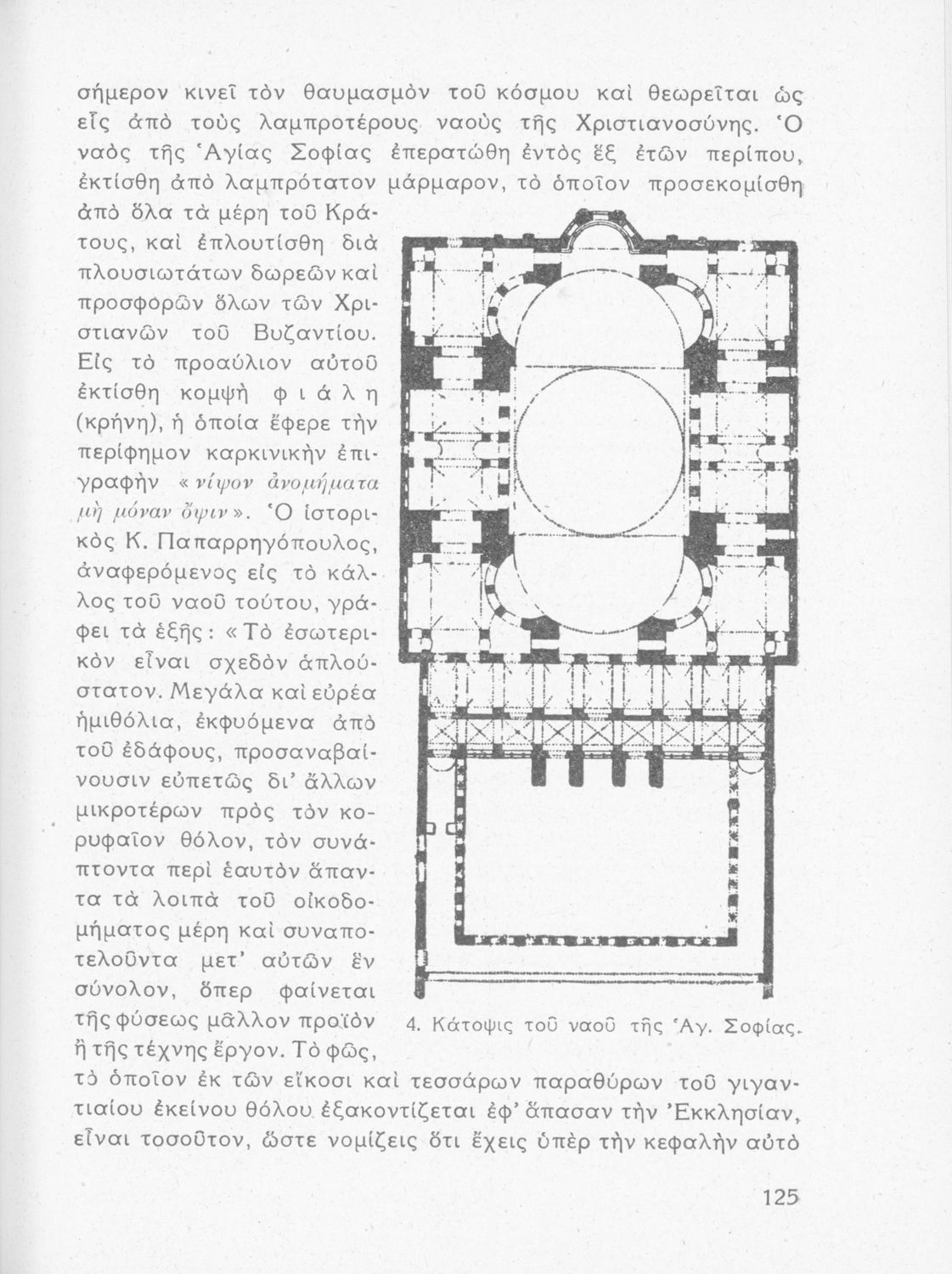 σήμερον κινεῖ τὸν θαυμασμὸν τοῦ κόσμου καὶ θεωρεῖται ὡς εἷς ἀπὸ τοὺς λαμπροτέρους ναοὺς τῆς Χριστιανοσύνης. Ὁ ναὸς τῆς Ἁγίας Σοφίας ἐπερατώθη ἐντὸς ἓξ ἐτῶν περίπου, ἐκτίσθη ἀπὸ λαμπρότατον μάρμαρον, τὸ ὁποῖον προσεκομίσθη ἀπὸ ὅλα τὰ μέρη τοῦ Κράτους, καὶ ἐπλουτίσθη διὰ πλουσιωτάτων δωρεῶν καὶ προσφορῶν ὅλων τῶν Χριστιανῶν τοῦ Βυζαντίου. Εἰς τὸ προαύλιον αὐτοῦ ἐκτίσθη κομψὴ φιάλη (κρήνη), ἡ ὁποία ἔφερε τὴν περίφημον καρκινικὴν ἐπιγραφὴν «νίψον ἀνομήματα μὴ μόναν ὄψιν». Ὁ ἱστορικὸς Κ. Παπαρρηγόπουλος, ἀναφερόμενος εἰς τὸ κάλλος τοῦ ναοῦ τούτου, γράφει τὰ ἑξῆς: «Τὸ ἐσωτερικὸν εἶναι σχεδὸν ἁπλούστατον. Μεγάλα καὶ εὐρέα ἡμιθόλια, ἐκφυόμενα ἀπὸ τοῦ ἐδάφους, προσαναβαίνουσιν εὐπετῶς δι' ἄλλων μικροτέρων πρὸς τὸν κορυφαῖον θόλον, τὸν συνάπτοντα περὶ ἑαυτὸν ἅπαντα τὰ λοιπὰ τοῦ οἰκοδομήματος μέρη καὶ συναποτελοῦντα μετ' αὐτῶν ἓν σύνολον, ὅπερ φαίνεται τῆς φύσεως μᾶλλον προϊὸν ἢ τῆς τέχνης ἔργον. Τὸ φῶς, τὸ ὁποῖον ἐκ τῶν εἴκοσι καὶ τεσσάρων παραθύρων τοῦ γιγαντιαίου ἐκείνου θόλου ἐξακοντίζεται ἐφ' ἅπασαν τὴν Ἐκκλησίαν, εἶναι τοσοῦτον, ὥστε νομίζεις ὅτι ἔχεις ὑπὲρ τὴν κεφαλὴν αὐτὸ

4. Κάτοψις τοῦ ναοῦ τῆς Ἁγ. Σοφίας.

125